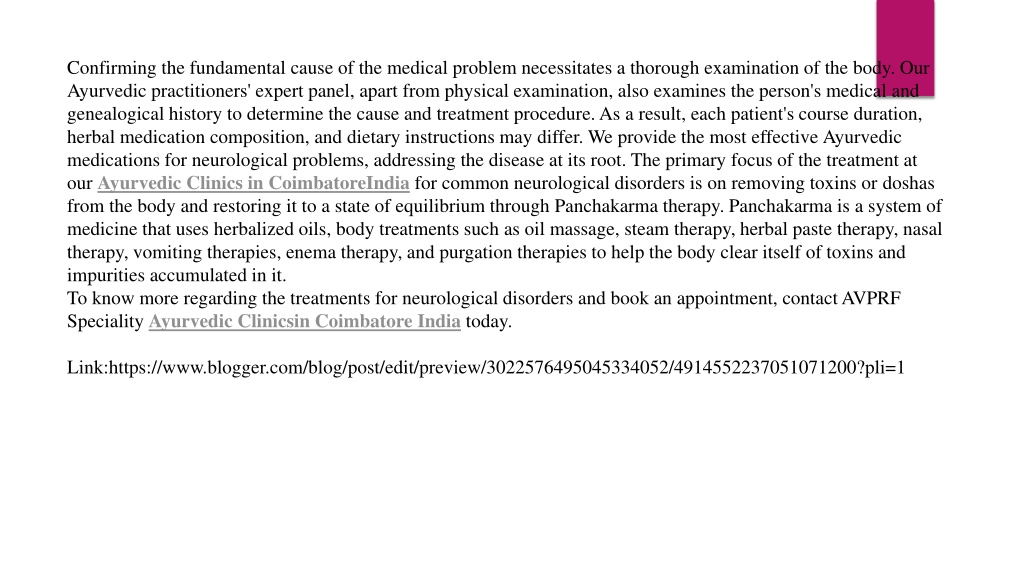 Confirming the fundamental cause of the medical problem necessitates a thorough examination of the body. Our Ayurvedic practitioners' expert panel, apart from physical examination, also examines the person's medical and genealogical history to determine the cause and treatment procedure. As a result, each patient's course duration, herbal medication composition, and dietary instructions may differ. We provide the most effective Ayurvedic medications for neurological problems, addressing the disease at its root. The primary focus of the treatment at our Ayurvedic Clinics in CoimbatoreIndia for common neurological disorders is on removing toxins or doshas from the body and restoring it to a state of equilibrium through Panchakarma therapy. Panchakarma is a system of medicine that uses herbalized oils, body treatments such as oil massage, steam therapy, herbal paste therapy, nasal therapy, vomiting therapies, enema therapy, and purgation therapies to help the body clear itself of toxins and impurities accumulated in it.
To know more regarding the treatments for neurological disorders and book an appointment, contact AVPRF Speciality Ayurvedic Clinicsin Coimbatore India today.

Link:https://www.blogger.com/blog/post/edit/preview/3022576495045334052/4914552237051071200?pli=1